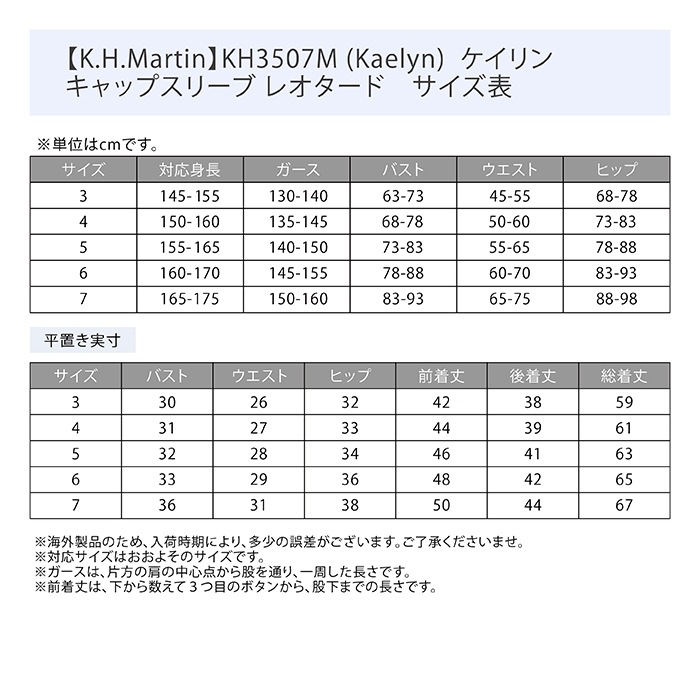 【K.H.Martin】KH3507M (Kaelyn) ケイリン
キャップスリーブ レオタード　サイズ表

※単位はcmです。

| サイズ | 対応身長 | ガース | バスト | ウエスト | ヒップ |
|---|---|---|---|---|---|
| 3 | 145-155 | 130-140 | 63-73 | 45-55 | 68-78 |
| 4 | 150-160 | 135-145 | 68-78 | 50-60 | 73-83 |
| 5 | 155-165 | 140-150 | 73-83 | 55-65 | 78-88 |
| 6 | 160-170 | 145-155 | 78-88 | 60-70 | 83-93 |
| 7 | 165-175 | 150-160 | 83-93 | 65-75 | 88-98 |

平置き実寸

| サイズ | バスト | ウエスト | ヒップ | 前着丈 | 後着丈 | 総着丈 |
|---|---|---|---|---|---|---|
| 3 | 30 | 26 | 32 | 42 | 38 | 59 |
| 4 | 31 | 27 | 33 | 44 | 39 | 61 |
| 5 | 32 | 28 | 34 | 46 | 41 | 63 |
| 6 | 33 | 29 | 36 | 48 | 42 | 65 |
| 7 | 36 | 31 | 38 | 50 | 44 | 67 |

※海外製品のため、入荷時期により、多少の誤差がございます。ご了承くださいませ。
※対応サイズはおおよそのサイズです。
※ガースは、片方の肩の中心点から股を通り、一周した長さです。
※前着丈は、下から数えて３つ目のボタンから、股下までの長さです。